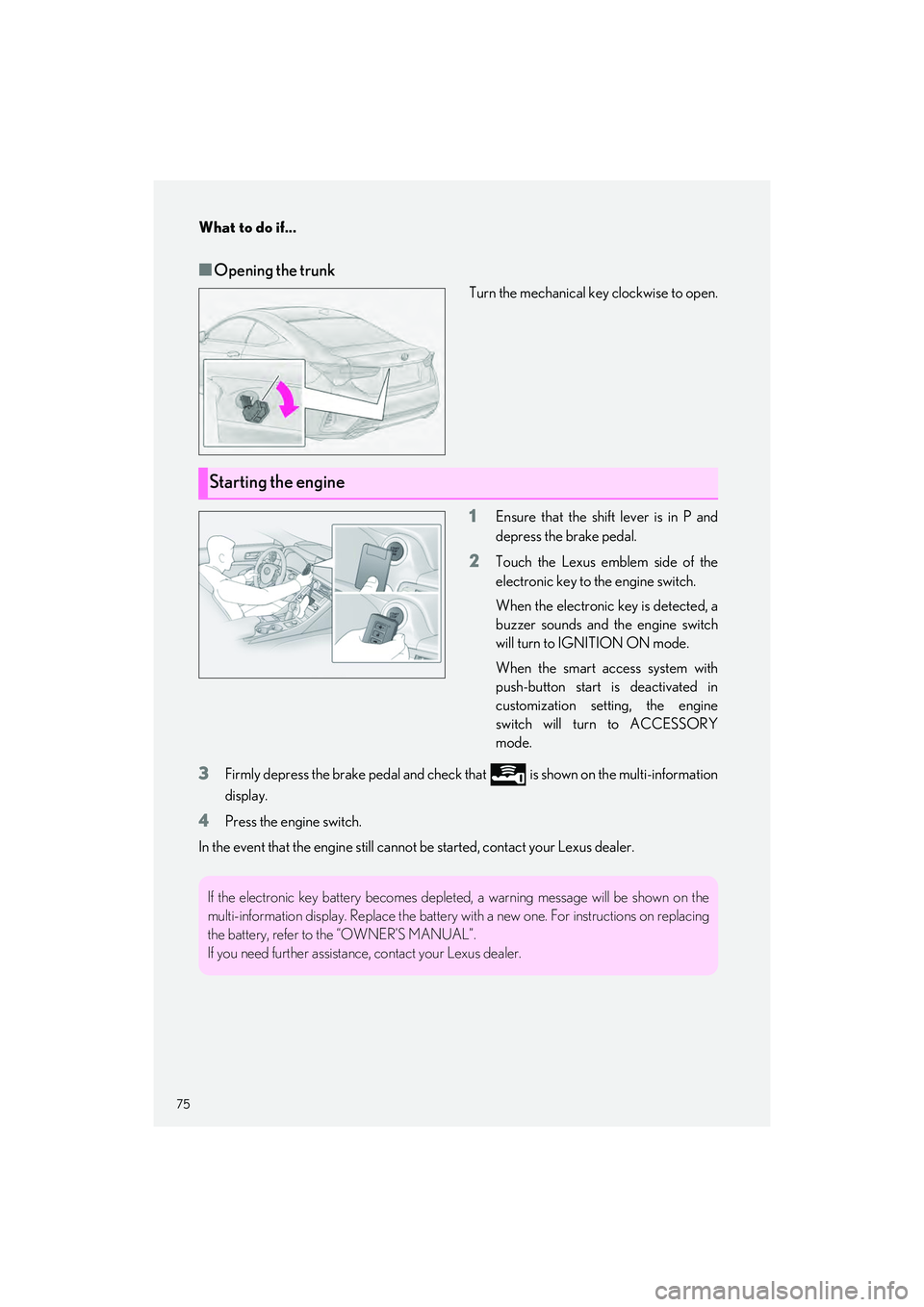 What to do if...

■ Opening the trunk

Turn the mechanical key clockwise to open.

Starting the engine

1 Ensure that the shift lever is in P and depress the brake pedal.

2 Touch the Lexus emblem side of the electronic key to the engine switch.

When the electronic key is detected, a buzzer sounds and the engine switch will turn to IGNITION ON mode.

When the smart access system with push-button start is deactivated in customization setting, the engine switch will turn to ACCESSORY mode.

3 Firmly depress the brake pedal and check that is shown on the multi-information display.

4 Press the engine switch.

In the event that the engine still cannot be started, contact your Lexus dealer.

If the electronic key battery becomes depleted, a warning message will be shown on the multi-information display. Replace the battery with a new one. For instructions on replacing the battery, refer to the "OWNER'S MANUAL".
If you need further assistance, contact your Lexus dealer.

75

carmanualsonline.info